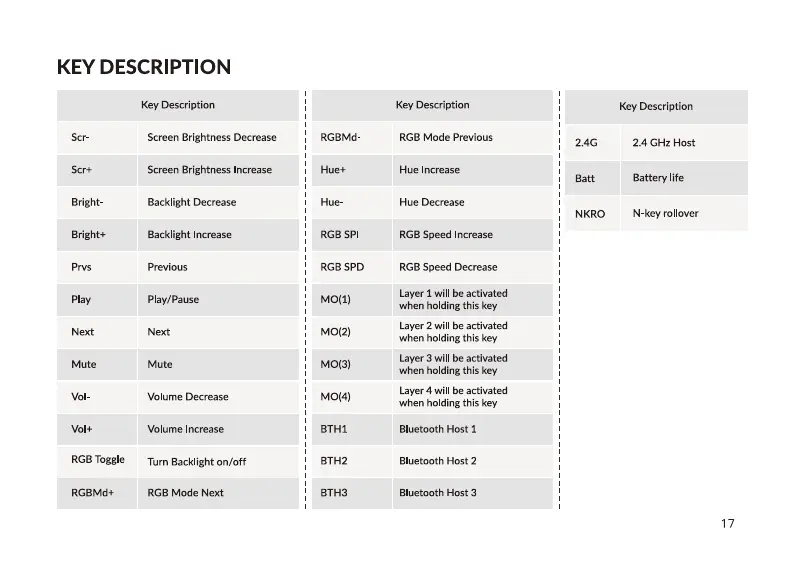 KEY DESCRIPTION

| Key Description | |
|---|---|
| Scr- | Screen Brightness Decrease |
| Scr+ | Screen Brightness Increase |
| Bright- | Backlight Decrease |
| Bright+ | Backlight Increase |
| Prvs | Previous |
| Play | Play/Pause |
| Next | Next |
| Mute | Mute |
| Vol- | Volume Decrease |
| Vol+ | Volume Increase |
| RGB Toggle | Turn Backlight on/off |
| RGBMd+ | RGB Mode Next |

| Key Description | |
|---|---|
| RGBMd- | RGB Mode Previous |
| Hue+ | Hue Increase |
| Hue- | Hue Decrease |
| RGB SPI | RGB Speed Increase |
| RGB SPD | RGB Speed Decrease |
| MO(1) | Layer 1 will be activated when holding this key |
| MO(2) | Layer 2 will be activated when holding this key |
| MO(3) | Layer 3 will be activated when holding this key |
| MO(4) | Layer 4 will be activated when holding this key |
| BTH1 | Bluetooth Host 1 |
| BTH2 | Bluetooth Host 2 |
| BTH3 | Bluetooth Host 3 |

| Key Description | |
|---|---|
| 2.4G | 2.4 GHz Host |
| Batt | Battery life |
| NKRO | N-key rollover |

17